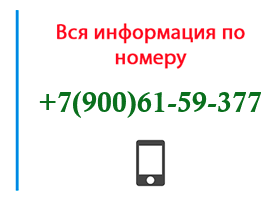 Вся информация по номеру

+7(900)61-59-377